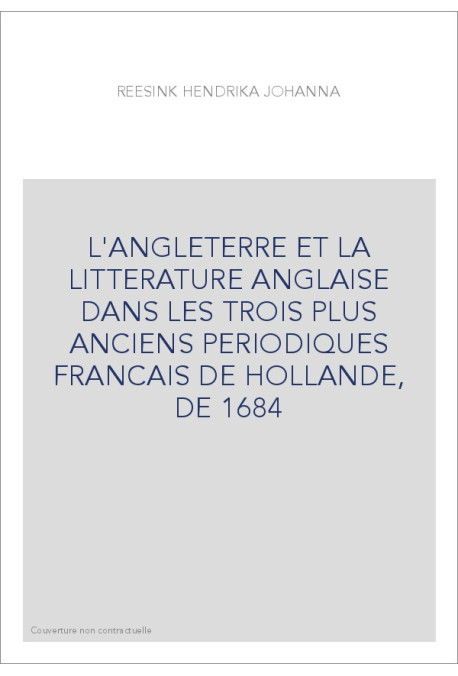 REESINK HENDRIKA JOHANNA

L'ANGLETERRE ET LA LITTERATURE ANGLAISE DANS LES TROIS PLUS ANCIENS PERIODIQUES FRANCAIS DE HOLLANDE, DE 1684

Couverture non contractuelle